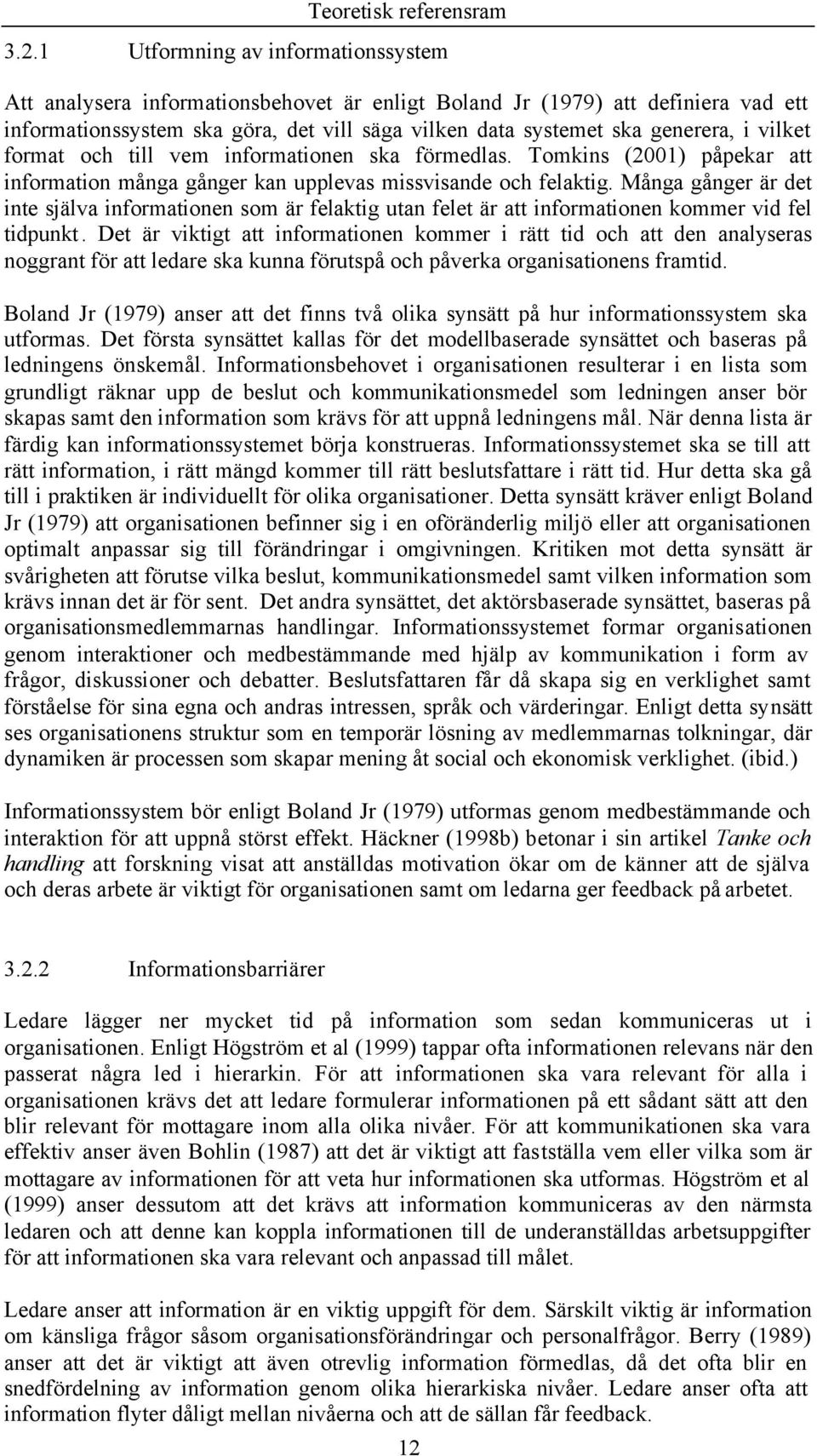 Teoretisk referensram

3.2.1 Utformning av informationssystem

Att analysera informationsbehovet är enligt Boland Jr (1979) att definiera vad ett informationssystem ska göra, det vill säga vilken data systemet ska generera, i vilket format och till vem informationen ska förmedlas. Tomkins (2001) påpekar att information många gånger kan upplevas missvisande och felaktig. Många gånger är det inte själva informationen som är felaktig utan felet är att informationen kommer vid fel tidpunkt. Det är viktigt att informationen kommer i rätt tid och att den analyseras noggrant för att ledare ska kunna förutspå och påverka organisationens framtid.

Boland Jr (1979) anser att det finns två olika synsätt på hur informationssystem ska utformas. Det första synsättet kallas för det modellbaserade synsättet och baseras på ledningens önskemål. Informationsbehovet i organisationen resulterar i en lista som grundligt räknar upp de beslut och kommunikationsmedel som ledningen anser bör skapas samt den information som krävs för att uppnå ledningens mål. När denna lista är färdig kan informationssystemet börja konstrueras. Informationssystemet ska se till att rätt information, i rätt mängd kommer till rätt beslutsfattare i rätt tid. Hur detta ska gå till i praktiken är individuellt för olika organisationer. Detta synsätt kräver enligt Boland Jr (1979) att organisationen befinner sig i en oföränderlig miljö eller att organisationen optimalt anpassar sig till förändringar i omgivningen. Kritiken mot detta synsätt är svårigheten att förutse vilka beslut, kommunikationsmedel samt vilken information som krävs innan det är för sent. Det andra synsättet, det aktörsbaserade synsättet, baseras på organisationsmedlemmarnas handlingar. Informationssystemet formar organisationen genom interaktioner och medbestämmande med hjälp av kommunikation i form av frågor, diskussioner och debatter. Beslutsfattaren får då skapa sig en verklighet samt förståelse för sina egna och andras intressen, språk och värderingar. Enligt detta synsätt ses organisationens struktur som en temporär lösning av medlemmarnas tolkningar, där dynamiken är processen som skapar mening åt social och ekonomisk verklighet. (ibid.)

Informationssystem bör enligt Boland Jr (1979) utformas genom medbestämmande och interaktion för att uppnå störst effekt. Häckner (1998b) betonar i sin artikel Tanke och handling att forskning visat att anställdas motivation ökar om de känner att de själva och deras arbete är viktigt för organisationen samt om ledarna ger feedback på arbetet.

3.2.2 Informationsbarriärer

Ledare lägger ner mycket tid på information som sedan kommuniceras ut i organisationen. Enligt Högström et al (1999) tappar ofta informationen relevans när den passerat några led i hierarkin. För att informationen ska vara relevant för alla i organisationen krävs det att ledare formulerar informationen på ett sådant sätt att den blir relevant för mottagare inom alla olika nivåer. För att kommunikationen ska vara effektiv anser även Bohlin (1987) att det är viktigt att fastställa vem eller vilka som är mottagare av informationen för att veta hur informationen ska utformas. Högström et al (1999) anser dessutom att det krävs att information kommuniceras av den närmsta ledaren och att denne kan koppla informationen till de underanställdas arbetsuppgifter för att informationen ska vara relevant och anpassad till målet.

Ledare anser att information är en viktig uppgift för dem. Särskilt viktig är information om känsliga frågor såsom organisationsförändringar och personalfrågor. Berry (1989) anser att det är viktigt att även otrevlig information förmedlas, då det ofta blir en snedfördelning av information genom olika hierarkiska nivåer. Ledare anser ofta att information flyter dåligt mellan nivåerna och att de sällan får feedback.

12